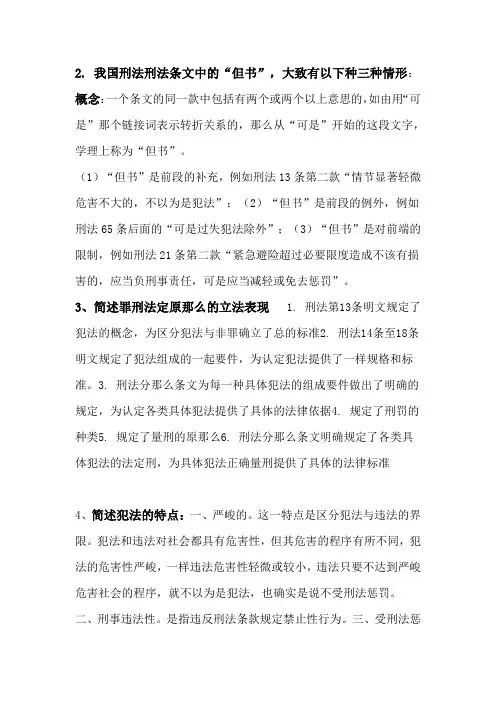 2. 我国刑法刑法条文中的“但书”，大致有以下种三种情形：

概念：一个条文的同一款中包括有两个或两个以上意思的，如由用“可是”那个链接词表示转折关系的，那么从“可是”开始的这段文字，学理上称为“但书”。

（1）“但书”是前段的补充，例如刑法 13 条第二款“情节显著轻微危害不大的，不以为是犯法”；（2）“但书”是前段的例外，例如刑法 65 条后面的“可是过失犯法除外”；（3）“但书”是对前端的限制，例如刑法 21 条第二款“紧急避险超过必要限度造成不该有损害的，应当负刑事责任，可是应当减轻或免去惩罚”。

3、简述罪刑法定原那么的立法表现 1. 刑法第13条明文规定了犯法的概念，为区分犯法与非罪确立了总的标准2. 刑法14条至18条明文规定了犯法组成的一起要件，为认定犯法提供了一样规格和标准。3. 刑法分那么条文为每一种具体犯法的组成要件做出了明确的规定，为认定各类具体犯法提供了具体的法律依据4. 规定了刑罚的种类5. 规定了量刑的原那么6. 刑法分那么条文明确规定了各类具体犯法的法定刑，为具体犯法正确量刑提供了具体的法律标准

4、简述犯法的特点：一、严峻的。这一特点是区分犯法与违法的界限。犯法和违法对社会都具有危害性，但其危害的程序有所不同，犯法的危害性严峻，一样违法危害性轻微或较小，违法只要不达到严峻危害社会的程序，就不以为是犯法，也确实是说不受刑法惩罚。

二、刑事违法性。是指违反刑法条款规定禁止性行为。三、受刑法惩